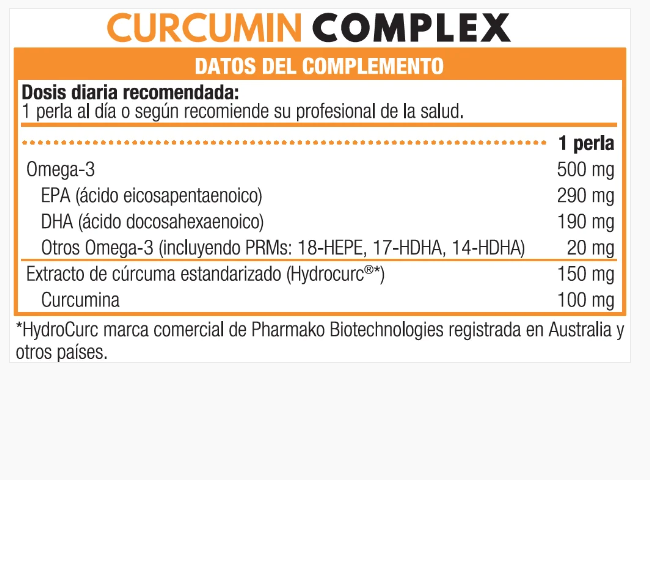 CURCUMIN COMPLEX

DATOS DEL COMPLEMENTO

**Dosis diaria recomendada:**
1 perla al día o según recomiende su profesional de la salud.

| | 1 perla |
|---|---|
| Omega-3 | 500 mg |
| EPA (ácido eicosapentaenoico) | 290 mg |
| DHA (ácido docosahexaenoico) | 190 mg |
| Otros Omega-3 (incluyendo PRMs: 18-HEPE, 17-HDHA, 14-HDHA) | 20 mg |
| Extracto de cúrcuma estandarizado (Hydrocurc®*) | 150 mg |
| Curcumina | 100 mg |

*HydroCurc marca comercial de Pharmako Biotechnologies registrada en Australia y otros países.